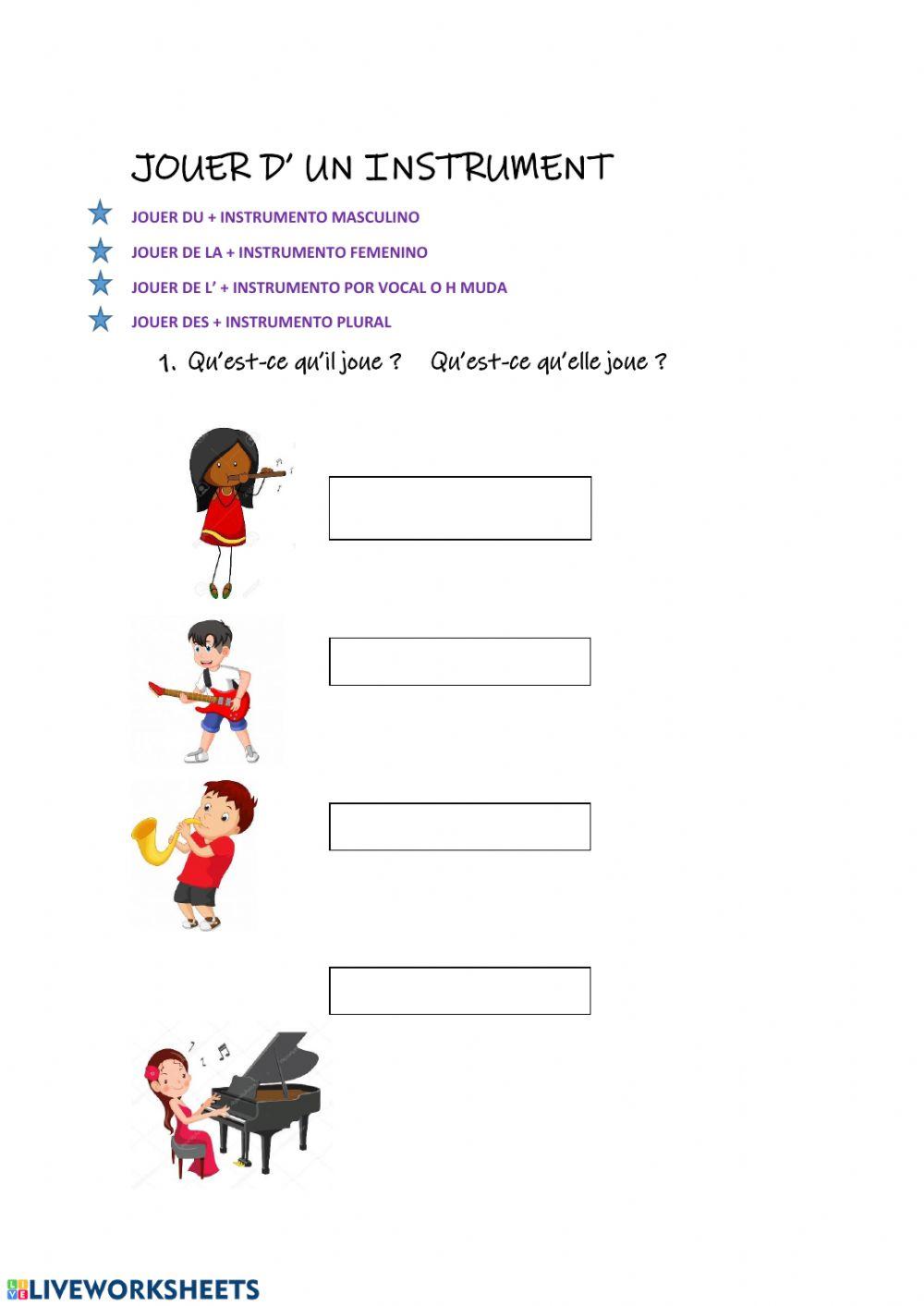 JOUER D' UN INSTRUMENT

JOUER DU + INSTRUMENTO MASCULINO

JOUER DE LA + INSTRUMENTO FEMENINO

JOUER DE L' + INSTRUMENTO POR VOCAL O H MUDA

JOUER DES + INSTRUMENTO PLURAL

1. Qu'est-ce qu'il joue ?  Qu'est-ce qu'elle joue ?

LIVEWORKSHEETS